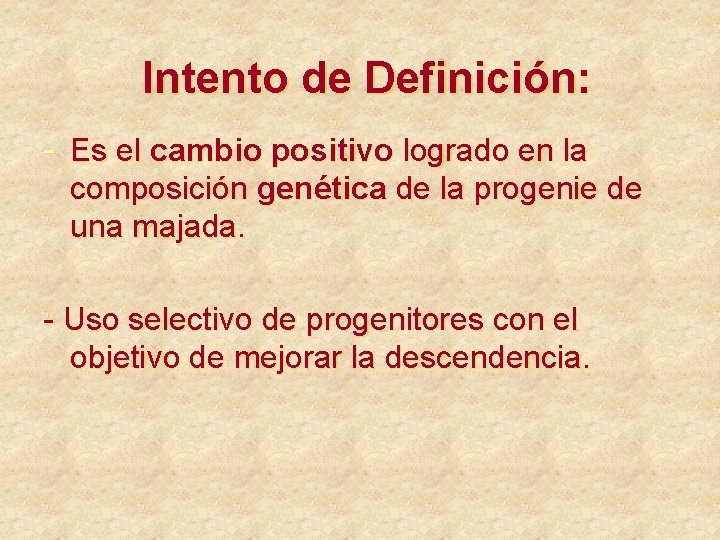 Intento de Definición:

- Es el cambio positivo logrado en la composición genética de la progenie de una majada.

- Uso selectivo de progenitores con el objetivo de mejorar la descendencia.